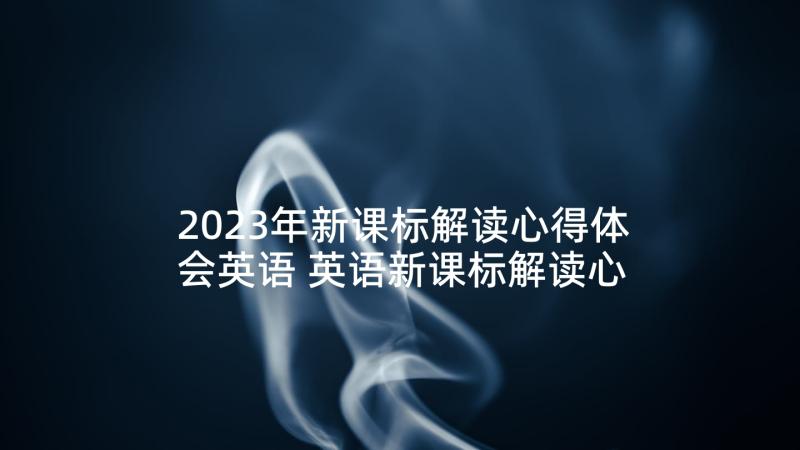 2023年新课标解读心得体会英语 英语新课标解读心